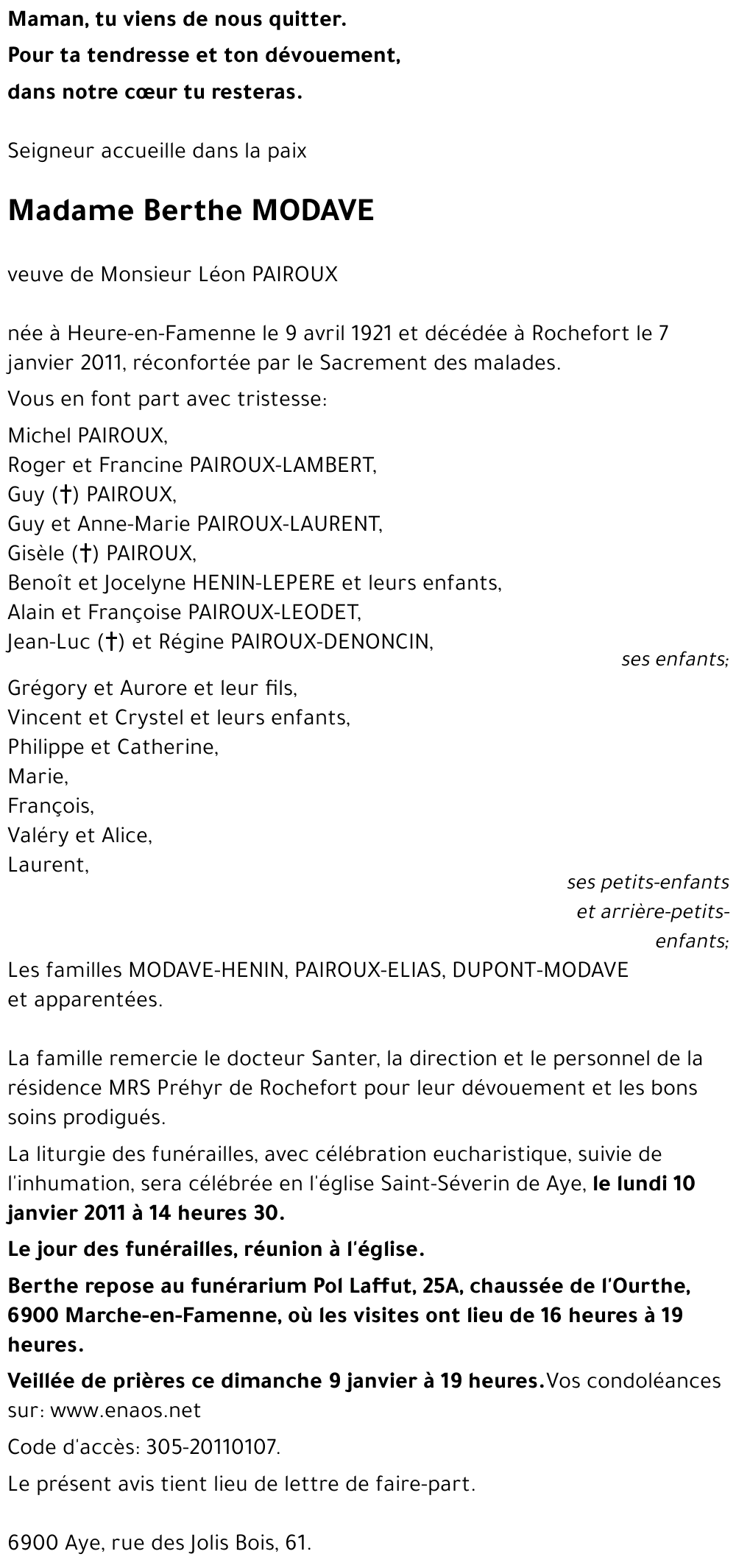 Maman, tu viens de nous quitter.
Pour ta tendresse et ton dévouement,
dans notre cœur tu resteras.

Seigneur accueille dans la paix

Madame Berthe MODAVE

veuve de Monsieur Léon PAIROUX

née à Heure-en-Famenne le 9 avril 1921 et décédée à Rochefort le 7 janvier 2011, réconfortée par le Sacrement des malades.

Vous en font part avec tristesse:

Michel PAIROUX,
Roger et Francine PAIROUX-LAMBERT,
Guy (†) PAIROUX,
Guy et Anne-Marie PAIROUX-LAURENT,
Gisèle (†) PAIROUX,
Benoît et Jocelyne HENIN-LEPERE et leurs enfants,
Alain et Françoise PAIROUX-LEODET,
Jean-Luc (†) et Régine PAIROUX-DENONCIN,
ses enfants;

Grégory et Aurore et leur fils,
Vincent et Crystel et leurs enfants,
Philippe et Catherine,
Marie,
François,
Valéry et Alice,
Laurent,
ses petits-enfants et arrière-petits-enfants;

Les familles MODAVE-HENIN, PAIROUX-ELIAS, DUPONT-MODAVE et apparentées.

La famille remercie le docteur Santer, la direction et le personnel de la résidence MRS Préhyr de Rochefort pour leur dévouement et les bons soins prodigués.

La liturgie des funérailles, avec célébration eucharistique, suivie de l'inhumation, sera célébrée en l'église Saint-Séverin de Aye, le lundi 10 janvier 2011 à 14 heures 30.

Le jour des funérailles, réunion à l'église.

Berthe repose au funérarium Pol Laffut, 25A, chaussée de l'Ourthe, 6900 Marche-en-Famenne, où les visites ont lieu de 16 heures à 19 heures.

Veillée de prières ce dimanche 9 janvier à 19 heures. Vos condoléances sur: www.enaos.net

Code d'accès: 305-20110107.

Le présent avis tient lieu de lettre de faire-part.

6900 Aye, rue des Jolis Bois, 61.